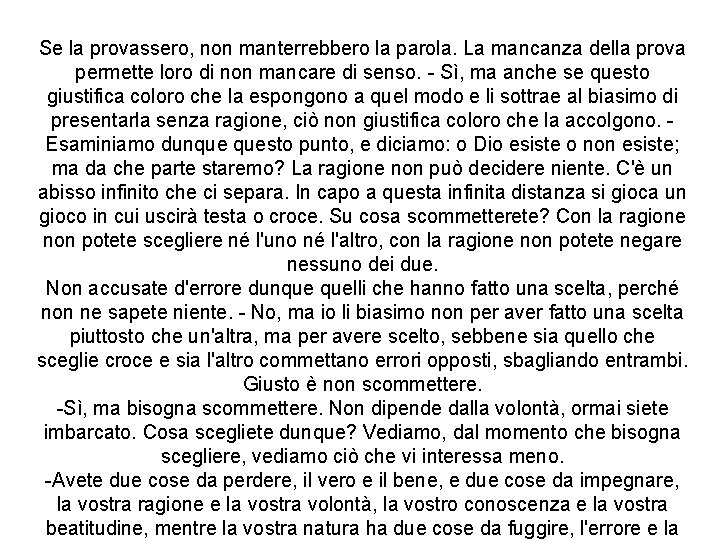 Se la provassero, non manterrebbero la parola. La mancanza della prova permette loro di non mancare di senso. - Sì, ma anche se questo giustifica coloro che la espongono a quel modo e li sottrae al biasimo di presentarla senza ragione, ciò non giustifica coloro che la accolgono. - Esaminiamo dunque questo punto, e diciamo: o Dio esiste o non esiste; ma da che parte staremo? La ragione non può decidere niente. C'è un abisso infinito che ci separa. In capo a questa infinita distanza si gioca un gioco in cui uscirà testa o croce. Su cosa scommetterete? Con la ragione non potete scegliere né l'uno né l'altro, con la ragione non potete negare nessuno dei due.
Non accusate d'errore dunque quelli che hanno fatto una scelta, perché non ne sapete niente. - No, ma io li biasimo non per aver fatto una scelta piuttosto che un'altra, ma per avere scelto, sebbene sia quello che sceglie croce e sia l'altro commettano errori opposti, sbagliando entrambi. Giusto è non scommettere.
-Sì, ma bisogna scommettere. Non dipende dalla volontà, ormai siete imbarcato. Cosa scegliete dunque? Vediamo, dal momento che bisogna scegliere, vediamo ciò che vi interessa meno.
-Avete due cose da perdere, il vero e il bene, e due cose da impegnare, la vostra ragione e la vostra volontà, la vostro conoscenza e la vostra beatitudine, mentre la vostra natura ha due cose da fuggire, l'errore e la